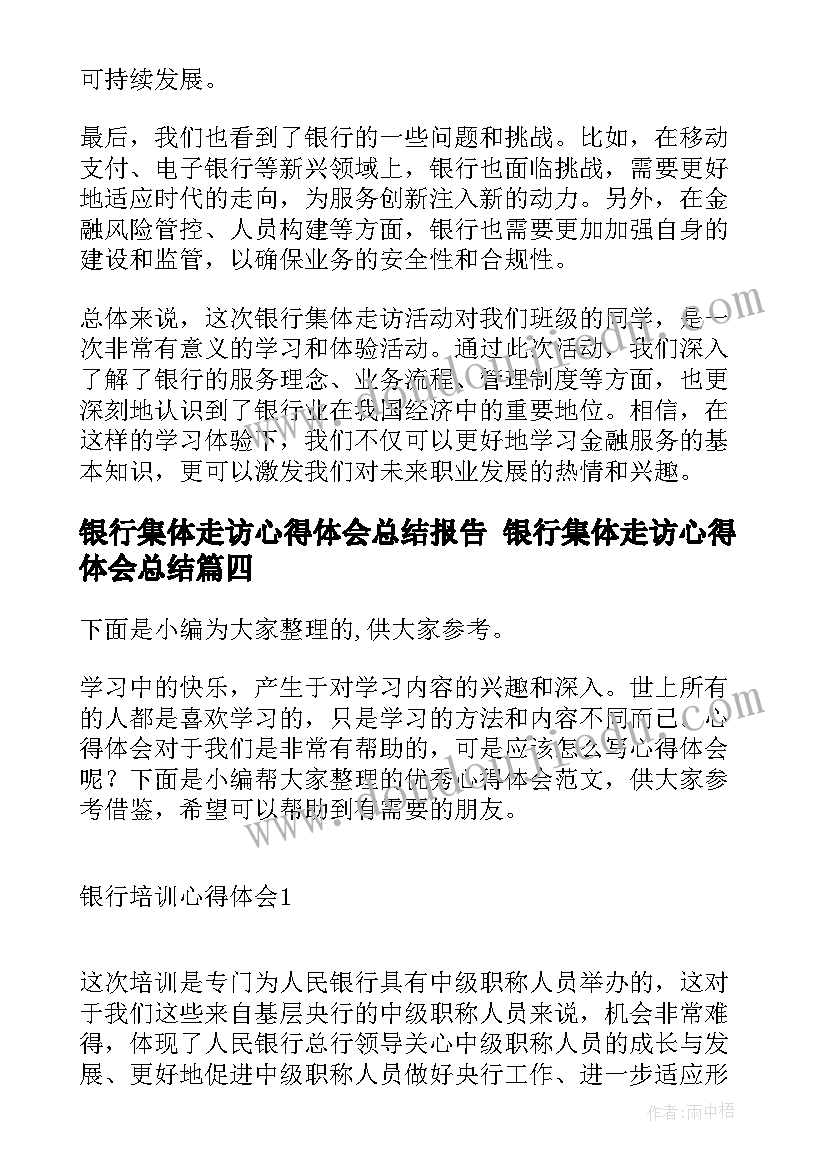 可持续发展。

最后，我们也看到了银行的一些问题和挑战。比如，在移动支付、电子银行等新兴领域上，银行也面临挑战，需要更好地适应时代的走向，为服务创新注入新的动力。另外，在金融风险管控、人员构建等方面，银行也需要更加加强自身的建设和监管，以确保业务的安全性和合规性。

总体来说，这次银行集体走访活动对我们班级的同学，是一次非常有意义的学习和体验活动。通过此次活动，我们深入了解了银行的服务理念、业务流程、管理制度等方面，也更深刻地认识到了银行业在我国经济中的重要地位。相信，在这样的学习体验下，我们不仅可以更好地学习金融服务的基本知识，更可以激发我们对未来职业发展的热情和兴趣。

银行集体走访心得体会总结报告 银行集体走访心得体会总结篇四

下面是小编为大家整理的,供大家参考。

学习中的快乐，产生于对学习内容的兴趣和深入。世上所有的人都是喜欢学习的，只是学习的方法和内容不同而已。心得体会对于我们是非常有帮助的，可是应该怎么写心得体会呢？下面是小编帮大家整理的优秀心得体会范文，供大家参考借鉴，希望可以帮助到有需要的朋友。

银行培训心得体会1

这次培训是专门为人民银行具有中级职称人员举办的，这对于我们这些来自基层央行的中级职称人员来说，机会非常难得，体现了人民银行总行领导关心中级职称人员的成长与发展、更好地促进中级职称人员做好央行工作、进一步适应形

作者：雨中梧